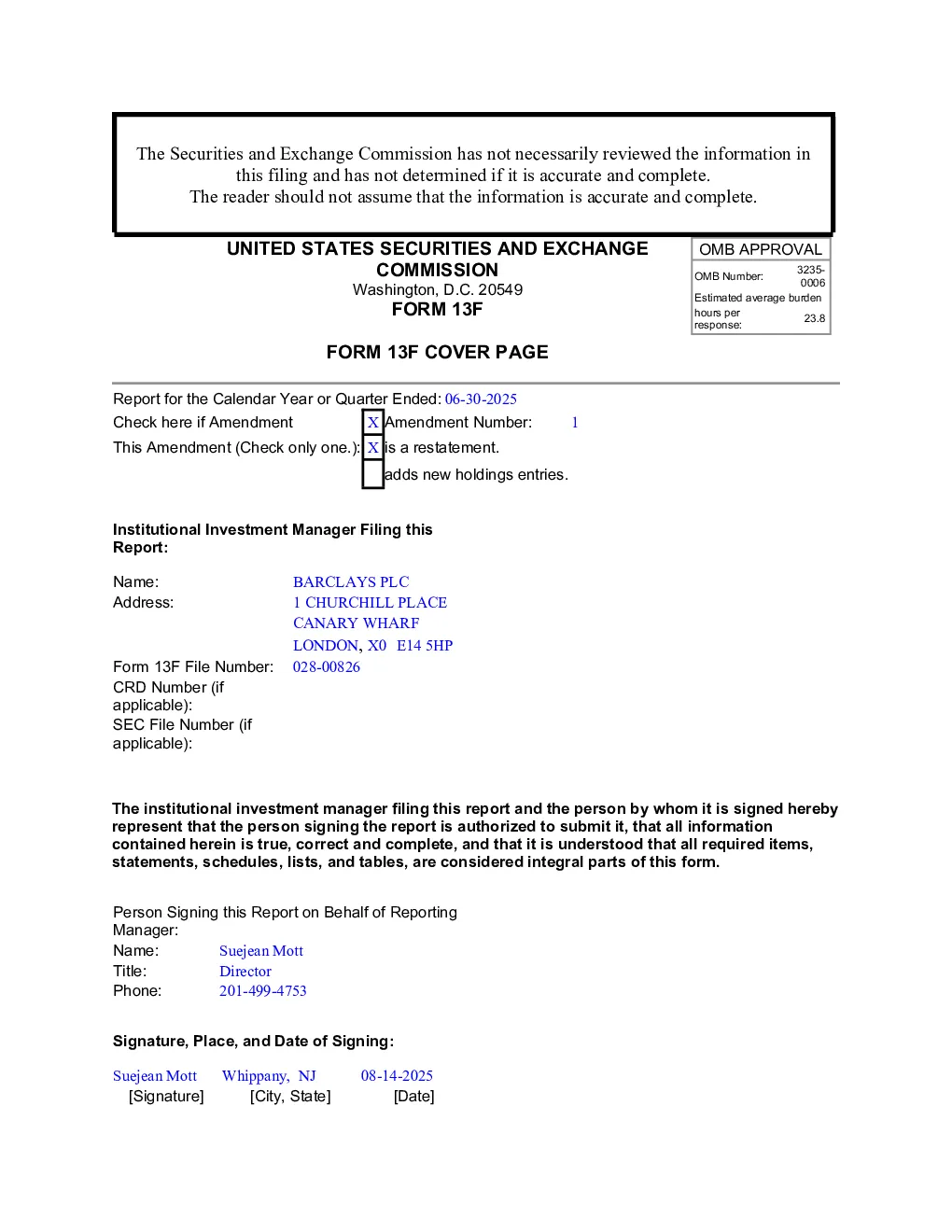 The Securities and Exchange Commission has not necessarily reviewed the information in this filing and has not determined if it is accurate and complete.
The reader should not assume that the information is accurate and complete.

UNITED STATES SECURITIES AND EXCHANGE COMMISSION
Washington, D.C. 20549
FORM 13F

OMB APPROVAL
OMB Number: 3235-0006
Estimated average burden
hours per response: 23.8

FORM 13F COVER PAGE

Report for the Calendar Year or Quarter Ended: 06-30-2025
Check here if Amendment ☑ Amendment Number: 1
This Amendment (Check only one.): ☑ is a restatement.
☐ adds new holdings entries.

Institutional Investment Manager Filing this Report:

Name: BARCLAYS PLC
Address: 1 CHURCHILL PLACE
CANARY WHARF
LONDON, X0 E14 5HP
Form 13F File Number: 028-00826
CRD Number (if applicable):
SEC File Number (if applicable):

The institutional investment manager filing this report and the person by whom it is signed hereby represent that the person signing the report is authorized to submit it, that all information contained herein is true, correct and complete, and that it is understood that all required items, statements, schedules, lists, and tables, are considered integral parts of this form.

Person Signing this Report on Behalf of Reporting Manager:
Name: Suejean Mott
Title: Director
Phone: 201-499-4753

Signature, Place, and Date of Signing:

Suejean Mott Whippany, NJ 08-14-2025
[Signature] [City, State] [Date]